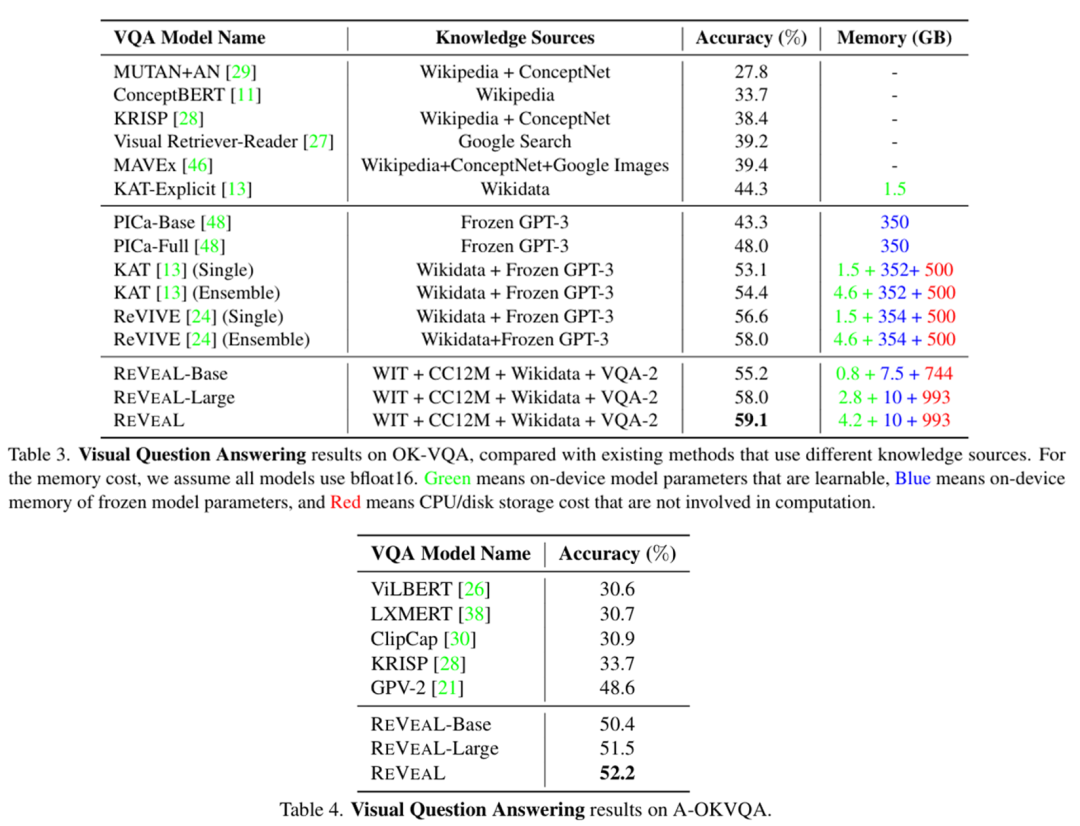 | VQA Model Name | Knowledge Sources | Accuracy (%) | Memory (GB) |
|---|---|---|---|
| MUTAN+AN [29] | Wikipedia + ConceptNet | 27.8 | - |
| ConceptBERT [11] | Wikipedia | 33.7 | - |
| KRISP [28] | Wikipedia + ConceptNet | 38.4 | - |
| Visual Retriever-Reader [27] | Google Search | 39.2 | - |
| MAVEx [46] | Wikipedia+ConceptNet+Google Images | 39.4 | - |
| KAT-Explicit [13] | Wikidata | 44.3 | 1.5 |
| PICa-Base [48] | Frozen GPT-3 | 43.3 | 350 |
| PICa-Full [48] | Frozen GPT-3 | 48.0 | 350 |
| KAT [13] (Single) | Wikidata + Frozen GPT-3 | 53.1 | 1.5 + 352+ 500 |
| KAT [13] (Ensemble) | Wikidata + Frozen GPT-3 | 54.4 | 4.6 + 352 + 500 |
| ReVIVE [24] (Single) | Wikidata + Frozen GPT-3 | 56.6 | 1.5 + 354 + 500 |
| ReVIVE [24] (Ensemble) | Wikidata+Frozen GPT-3 | 58.0 | 4.6 + 354 + 500 |
| REVEAL-Base | WIT + CC12M + Wikidata + VQA-2 | 55.2 | 0.8 + 7.5 + 744 |
| REVEAL-Large | WIT + CC12M + Wikidata + VQA-2 | 58.0 | 2.8 + 10 + 993 |
| REVEAL | WIT + CC12M + Wikidata + VQA-2 | **59.1** | 4.2 + 10 + 993 |

Table 3. **Visual Question Answering** results on OK-VQA, compared with existing methods that use different knowledge sources. For the memory cost, we assume all models use bfloat16. Green means on-device model parameters that are learnable, Blue means on-device memory of frozen model parameters, and Red means CPU/disk storage cost that are not involved in computation.

| VQA Model Name | Accuracy (%) |
|---|---|
| ViLBERT [26] | 30.6 |
| LXMERT [38] | 30.7 |
| ClipCap [30] | 30.9 |
| KRISP [28] | 33.7 |
| GPV-2 [21] | 48.6 |
| REVEAL-Base | 50.4 |
| REVEAL-Large | 51.5 |
| REVEAL | **52.2** |

Table 4. **Visual Question Answering** results on A-OKVQA.